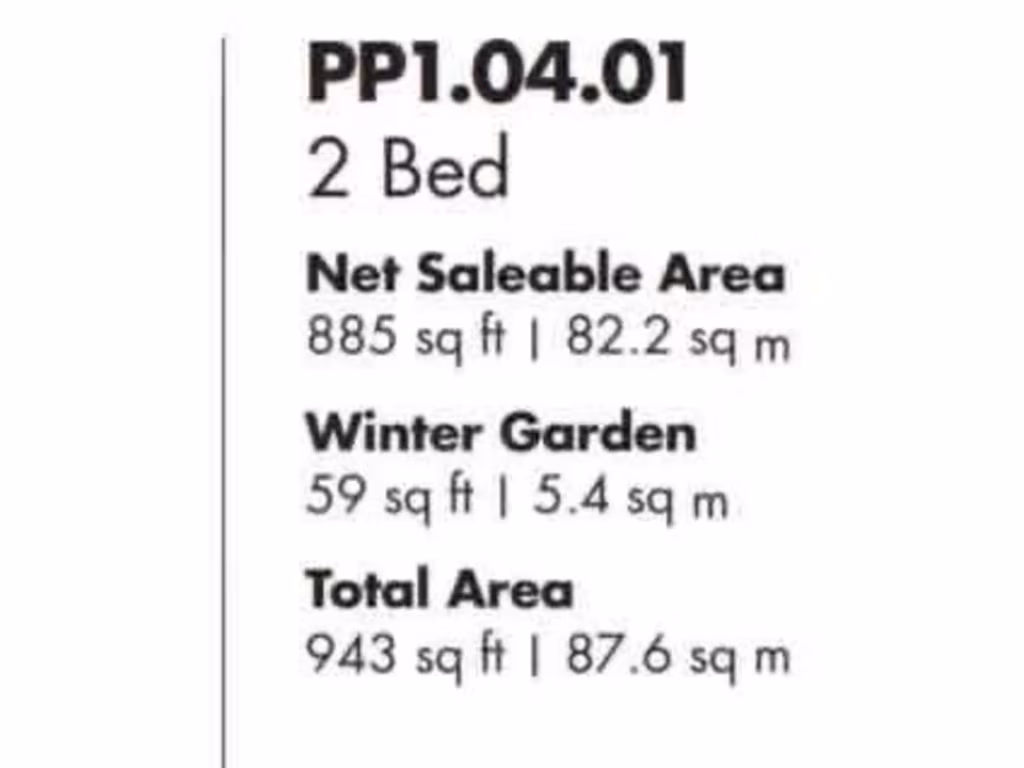 PP1.04.01
2 Bed

Net Saleable Area
885 sq ft | 82.2 sq m

Winter Garden
59 sq ft | 5.4 sq m

Total Area
943 sq ft | 87.6 sq m